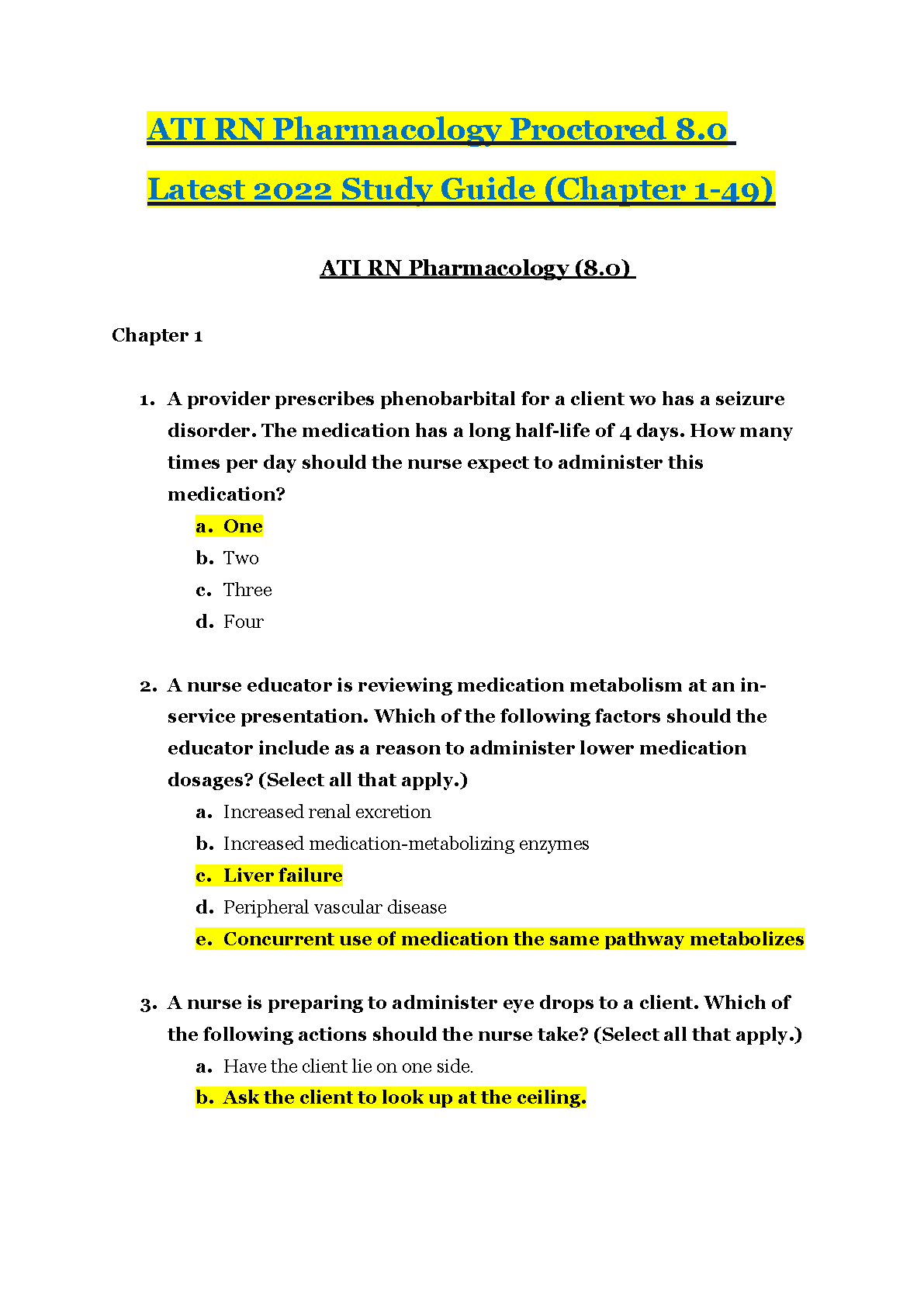 ATI RN Pharmacology Proctored 8.0 Latest 2022 Study Guide (Chapter 1-49)

ATI RN Pharmacology (8.0)

Chapter 1

1. A provider prescribes phenobarbital for a client wo has a seizure disorder. The medication has a long half-life of 4 days. How many times per day should the nurse expect to administer this medication?
a. One
b. Two
c. Three
d. Four

2. A nurse educator is reviewing medication metabolism at an in-service presentation. Which of the following factors should the educator include as a reason to administer lower medication dosages? (Select all that apply.)
a. Increased renal excretion
b. Increased medication-metabolizing enzymes
c. Liver failure
d. Peripheral vascular disease
e. Concurrent use of medication the same pathway metabolizes

3. A nurse is preparing to administer eye drops to a client. Which of the following actions should the nurse take? (Select all that apply.)
a. Have the client lie on one side.
b. Ask the client to look up at the ceiling.